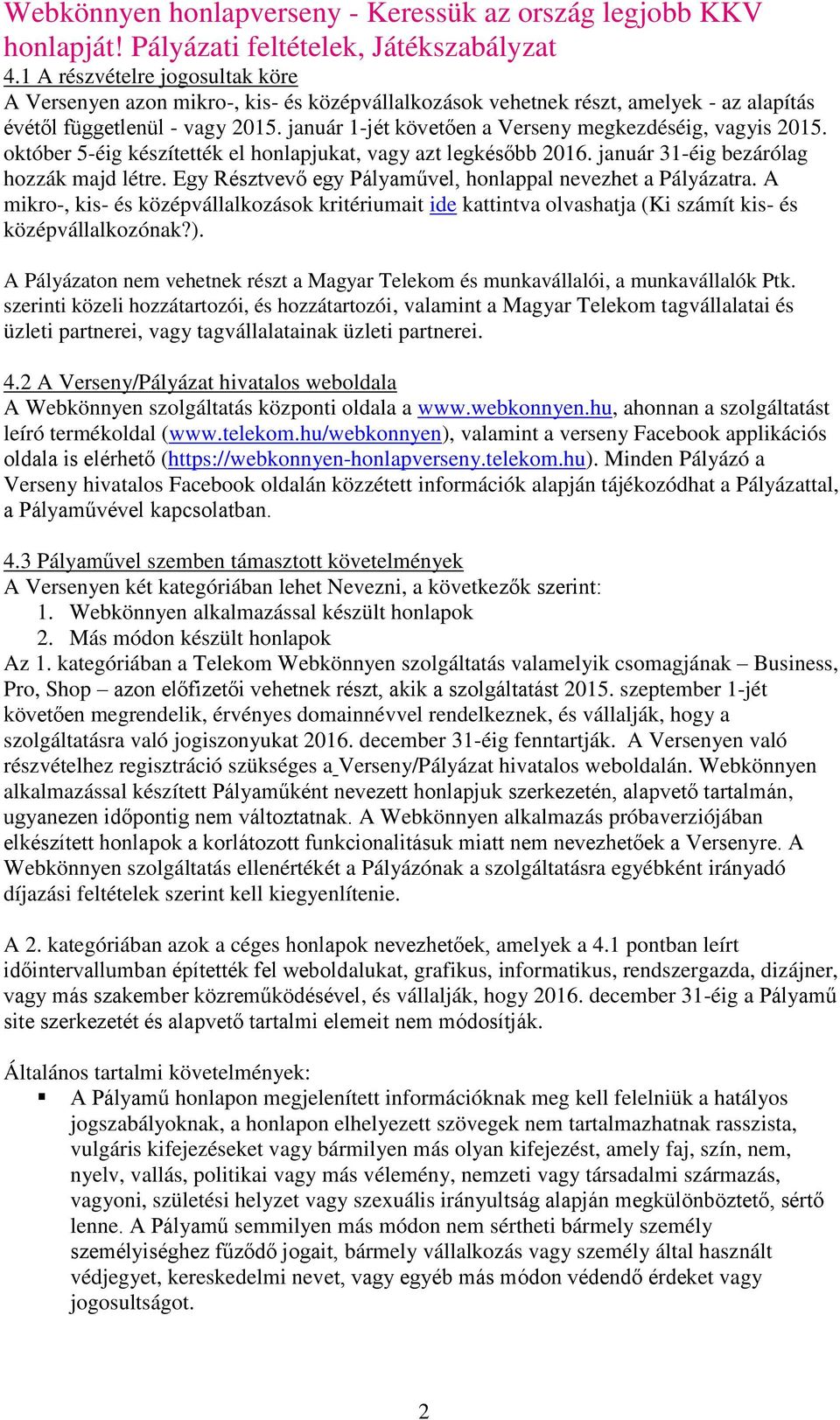 Webkönnyen honlapverseny - Keressük az ország legjobb KKV honlapját! Pályázati feltételek, Játékszabályzat
4.1 A részvételre jogosultak köre
A Versenyen azon mikro-, kis- és középvállalkozások vehetnek részt, amelyek - az alapítás évétől függetlenül - vagy 2015. január 1-jét követően a Verseny megkezdéséig, vagyis 2015. október 5-éig készítették el honlapjukat, vagy azt legkésőbb 2016. január 31-éig bezárólag hozzák majd létre. Egy Résztvevő egy Pályaművel, honlappal nevezhet a Pályázatra. A mikro-, kis- és középvállalkozások kritériumait ide kattintva olvashatja (Ki számít kis- és középvállalkozónak?).

A Pályázaton nem vehetnek részt a Magyar Telekom és munkavállalói, a munkavállalók Ptk. szerinti közeli hozzátartozói, és hozzátartozói, valamint a Magyar Telekom tagvállalatai és üzleti partnerei, vagy tagvállalatainak üzleti partnerei.

4.2 A Verseny/Pályázat hivatalos weboldala
A Webkönnyen szolgáltatás központi oldala a www.webkonnyen.hu, ahonnan a szolgáltatást leíró termékoldal (www.telekom.hu/webkonnyen), valamint a verseny Facebook applikációs oldala is elérhető (https://webkonnyen-honlapverseny.telekom.hu). Minden Pályázó a Verseny hivatalos Facebook oldalán közzétett információk alapján tájékozódhat a Pályázattal, a Pályaművével kapcsolatban.

4.3 Pályaművel szemben támasztott követelmények
A Versenyen két kategóriában lehet Nevezni, a következők szerint:
1. Webkönnyen alkalmazással készült honlapok
2. Más módon készült honlapok
Az 1. kategóriában a Telekom Webkönnyen szolgáltatás valamelyik csomagjának – Business, Pro, Shop – azon előfizetői vehetnek részt, akik a szolgáltatást 2015. szeptember 1-jét követően megrendelik, érvényes domainnévvel rendelkeznek, és vállalják, hogy a szolgáltatásra való jogiszonyukat 2016. december 31-éig fenntartják. A Versenyen való részvételhez regisztráció szükséges a Verseny/Pályázat hivatalos weboldalán. Webkönnyen alkalmazással készített Pályaműként nevezett honlapjuk szerkezetén, alapvető tartalmán, ugyanezen időpontig nem változtatnak. A Webkönnyen alkalmazás próbaverziójában elkészített honlapok a korlátozott funkcionalitásuk miatt nem nevezhetőek a Versenyre. A Webkönnyen szolgáltatás ellenértékét a Pályázónak a szolgáltatásra egyébként irányadó díjazási feltételek szerint kell kiegyenlítenie.

A 2. kategóriában azok a céges honlapok nevezhetőek, amelyek a 4.1 pontban leírt időintervallumban építették fel weboldalukat, grafikus, informatikus, rendszergazda, dizájner, vagy más szakember közreműködésével, és vállalják, hogy 2016. december 31-éig a Pályamű site szerkezetét és alapvető tartalmi elemeit nem módosítják.

Általános tartalmi követelmények:
▪ A Pályamű honlapon megjelenített információknak meg kell felelniük a hatályos jogszabályoknak, a honlapon elhelyezett szövegek nem tartalmazhatnak rasszista, vulgáris kifejezéseket vagy bármilyen más olyan kifejezést, amely faj, szín, nem, nyelv, vallás, politikai vagy más vélemény, nemzeti vagy társadalmi származás, vagyoni, születési helyzet vagy szexuális irányultság alapján megkülönböztető, sértő lenne. A Pályamű semmilyen más módon nem sértheti bármely személy személyiséghez fűződő jogait, bármely vállalkozás vagy személy által használt védjegyet, kereskedelmi nevet, vagy egyéb más módon védendő érdeket vagy jogosultságot.

2